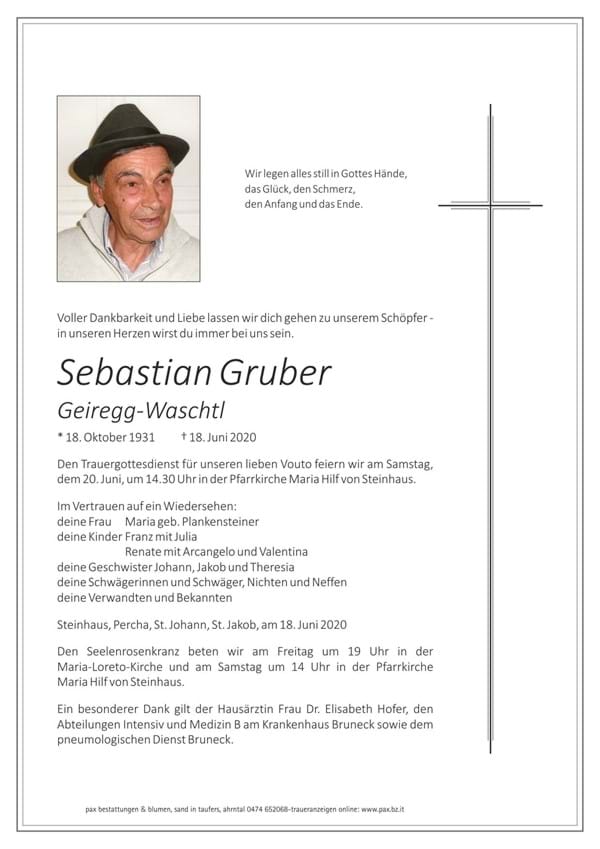 Wir legen alles still in Gottes Hände,
das Glück, den Schmerz,
den Anfang und das Ende.

Voller Dankbarkeit und Liebe lassen wir dich gehen zu unserem Schöpfer - in unseren Herzen wirst du immer bei uns sein.

Sebastian Gruber

Geiregg-Waschtl

* 18. Oktober 1931 † 18. Juni 2020

Den Trauergottesdienst für unseren lieben Vouto feiern wir am Samstag, dem 20. Juni, um 14.30 Uhr in der Pfarrkirche Maria Hilf von Steinhaus.

Im Vertrauen auf ein Wiedersehen:
deine Frau Maria geb. Plankensteiner
deine Kinder Franz mit Julia
Renate mit Arcangelo und Valentina
deine Geschwister Johann, Jakob und Theresia
deine Schwägerinnen und Schwäger, Nichten und Neffen
deine Verwandten und Bekannten

Steinhaus, Percha, St. Johann, St. Jakob, am 18. Juni 2020

Den Seelenrosenkranz beten wir am Freitag um 19 Uhr in der Maria-Loreto-Kirche und am Samstag um 14 Uhr in der Pfarrkirche Maria Hilf von Steinhaus.

Ein besonderer Dank gilt der Hausärztin Frau Dr. Elisabeth Hofer, den Abteilungen Intensiv und Medizin B am Krankenhaus Bruneck sowie dem pneumologischen Dienst Bruneck.

pax bestattungen & blumen, sand in taufers, ahrntal 0474 652068-traueranzeigen online: www.pax.bz.it